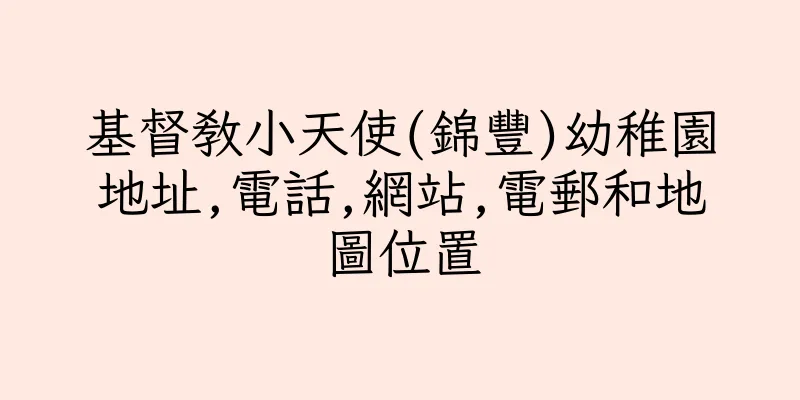 基督教小天使(錦豐)幼稚園地址,電話,網站,電郵和地圖位置